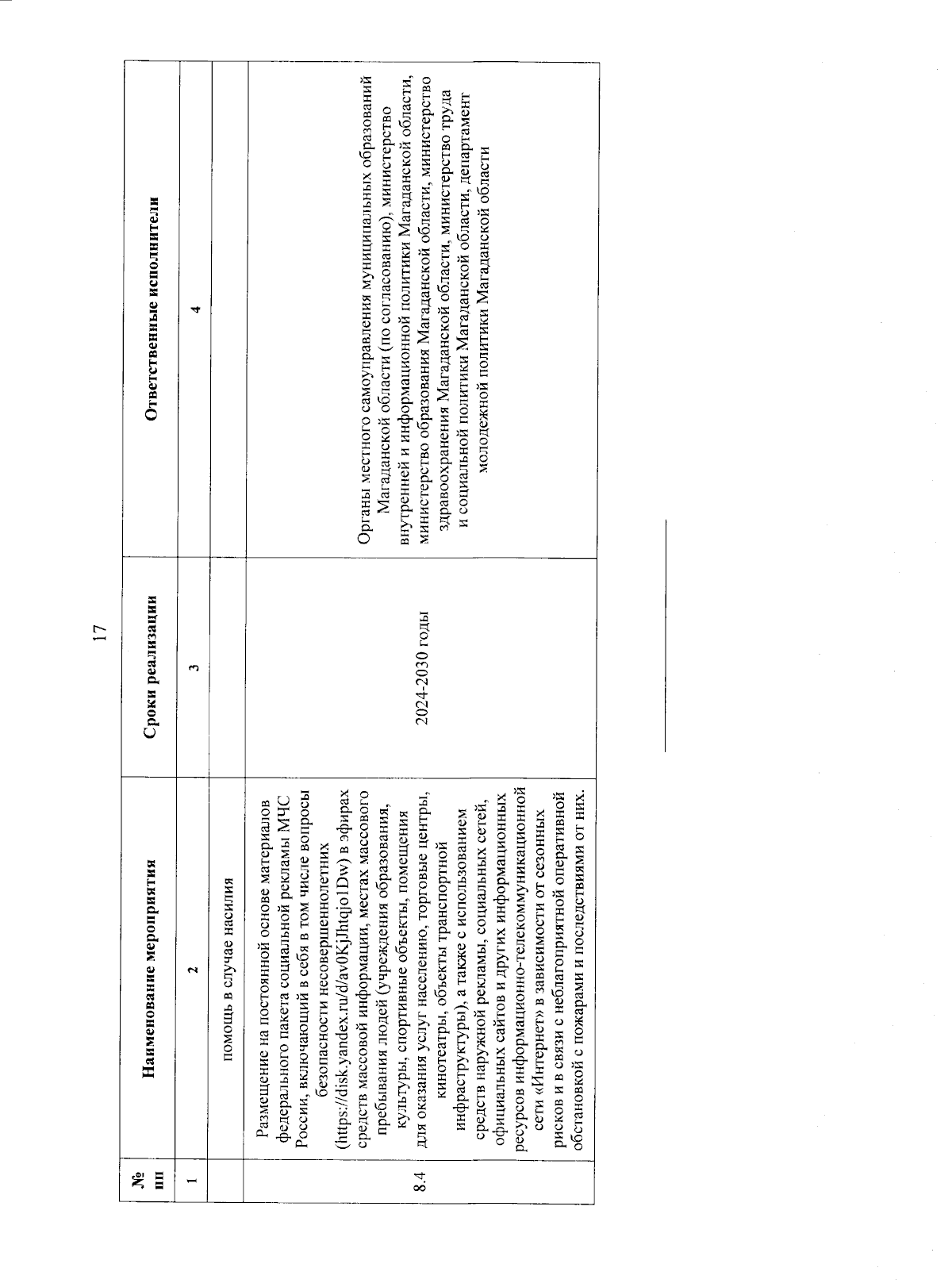 17

| № пп | Наименование мероприятия | Сроки реализации | Ответственные исполнители |
|---|---|---|---|
| 1 | 2 | 3 | 4 |
| | помощь в случае насилия | | |
| 8.4 | Размещение на постоянной основе материалов федерального пакета социальной рекламы МЧС России, включающий в себя в том числе вопросы безопасности несовершеннолетних (https://disk.yandex.ru/d/av0KjJhtqjo1Dw) в эфирах средств массовой информации, местах массового пребывания людей (учреждения образования, культуры, спортивные объекты, помещения для оказания услуг населению, торговые центры, кинотеатры, объекты транспортной инфраструктуры), а также с использованием средств наружной рекламы, социальных сетей, официальных сайтов и других информационных ресурсов информационно-телекоммуникационной сети «Интернет» в зависимости от сезонных рисков и в связи с неблагоприятной оперативной обстановкой с пожарами и последствиями от них. | 2024-2030 годы | Органы местного самоуправления муниципальных образований Магаданской области (по согласованию), министерство внутренней и информационной политики Магаданской области, министерство образования Магаданской области, министерство здравоохранения Магаданской области, министерство труда и социальной политики Магаданской области, департамент молодежной политики Магаданской области |